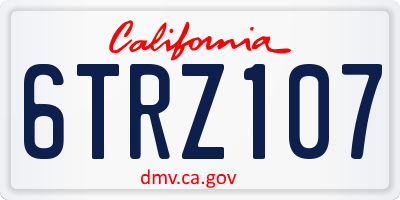 California

6TRZ107

dmv.ca.gov